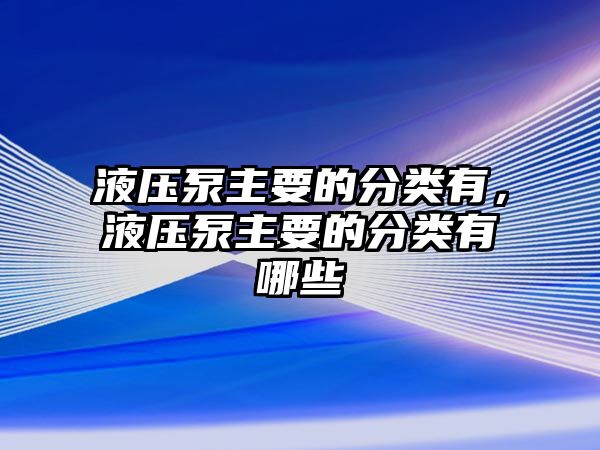 液压泵主要的分类有，液压泵主要的分类有哪些